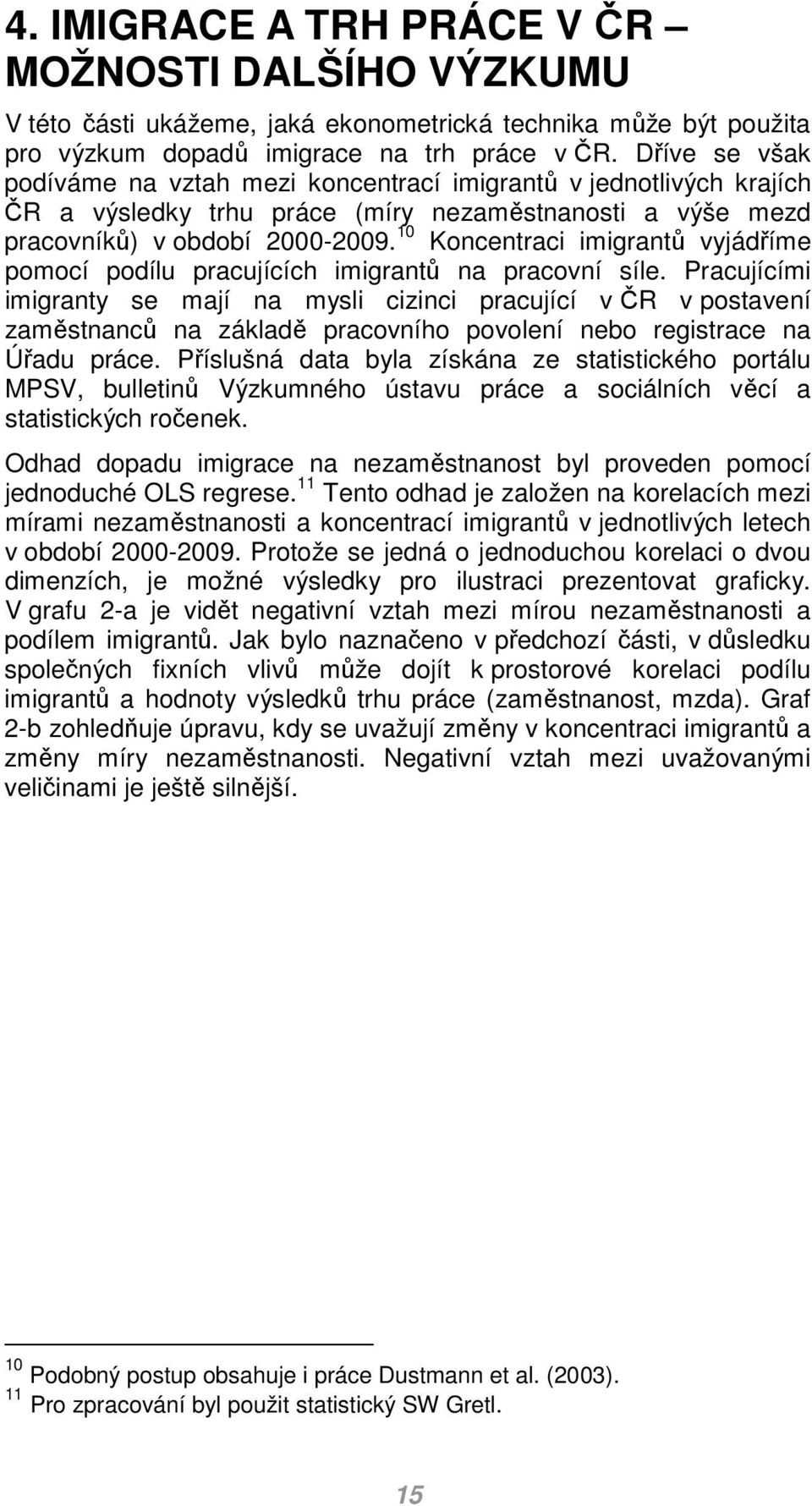 4. IMIGRACE A TRH PRÁCE V ČR – MOŽNOSTI DALŠÍHO VÝZKUMU

V této části ukážeme, jaká ekonometrická technika může být použita pro výzkum dopadů imigrace na trh práce v ČR. Dříve se však podíváme na vztah mezi koncentrací imigrantů v jednotlivých krajích ČR a výsledky trhu práce (míry nezaměstnanosti a výše mezd pracovníků) v období 2000-2009.$^{10}$ Koncentraci imigrantů vyjádříme pomocí podílu pracujících imigrantů na pracovní síle. Pracujícími imigranty se mají na mysli cizinci pracující v ČR v postavení zaměstnanců na základě pracovního povolení nebo registrace na Úřadu práce. Příslušná data byla získána ze statistického portálu MPSV, bulletinů Výzkumného ústavu práce a sociálních věcí a statistických ročenek.

Odhad dopadu imigrace na nezaměstnanost byl proveden pomocí jednoduché OLS regrese.$^{11}$ Tento odhad je založen na korelacích mezi mírami nezaměstnanosti a koncentrací imigrantů v jednotlivých letech v období 2000-2009. Protože se jedná o jednoduchou korelaci o dvou dimenzích, je možné výsledky pro ilustraci prezentovat graficky. V grafu 2-a je vidět negativní vztah mezi mírou nezaměstnanosti a podílem imigrantů. Jak bylo naznačeno v předchozí části, v důsledku společných fixních vlivů může dojít k prostorové korelaci podílu imigrantů a hodnoty výsledků trhu práce (zaměstnanost, mzda). Graf 2-b zohledňuje úpravu, kdy se uvažují změny v koncentraci imigrantů a změny míry nezaměstnanosti. Negativní vztah mezi uvažovanými veličinami je ještě silnější.

$^{10}$ Podobný postup obsahuje i práce Dustmann et al. (2003).
$^{11}$ Pro zpracování byl použit statistický SW Gretl.

15